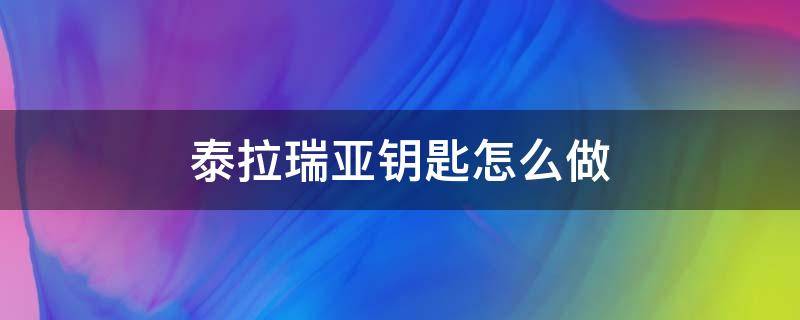 泰拉瑞亚钥匙怎么做